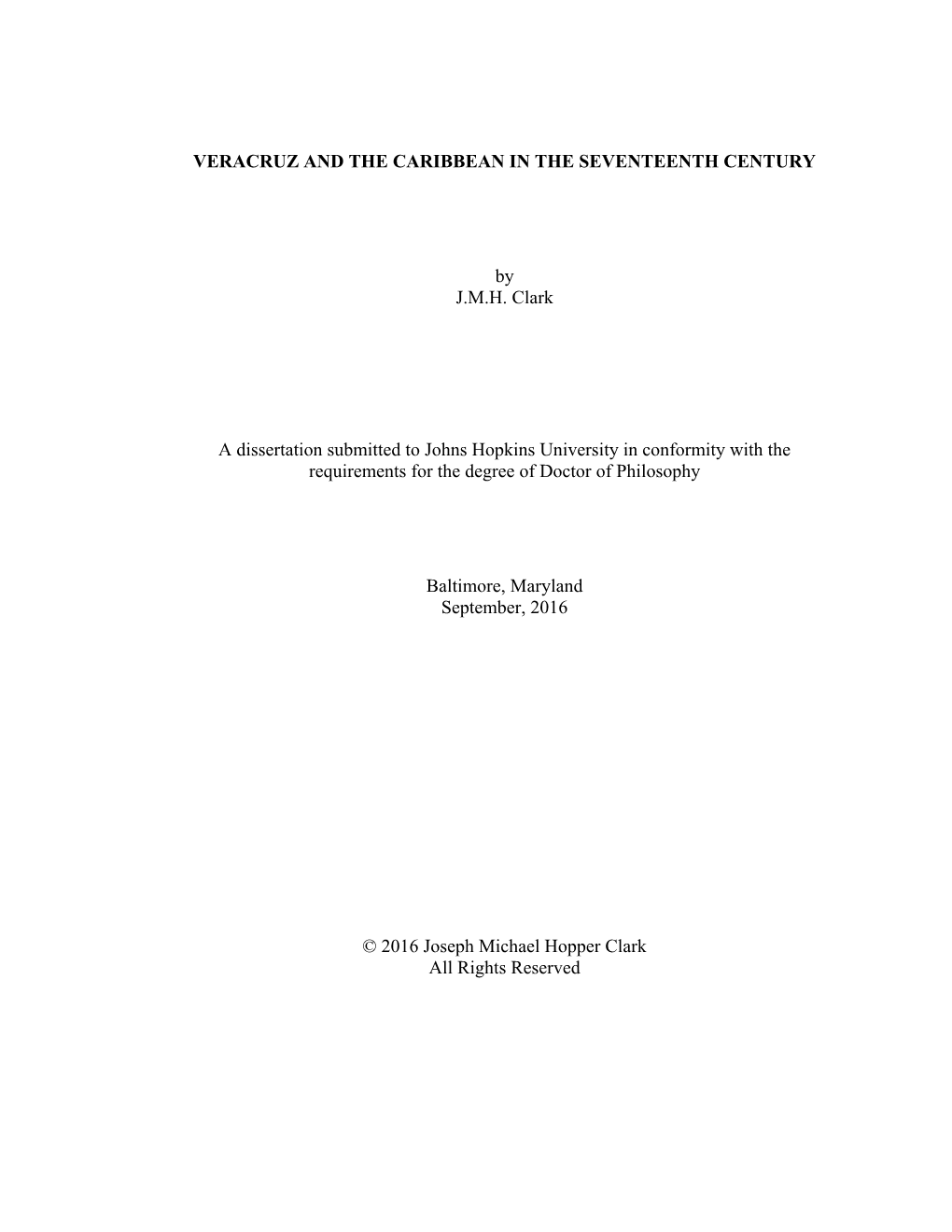 VERACRUZ AND THE CARIBBEAN IN THE SEVENTEENTH CENTURY

by
J.M.H. Clark

A dissertation submitted to Johns Hopkins University in conformity with the requirements for the degree of Doctor of Philosophy

Baltimore, Maryland
September, 2016

© 2016 Joseph Michael Hopper Clark
All Rights Reserved